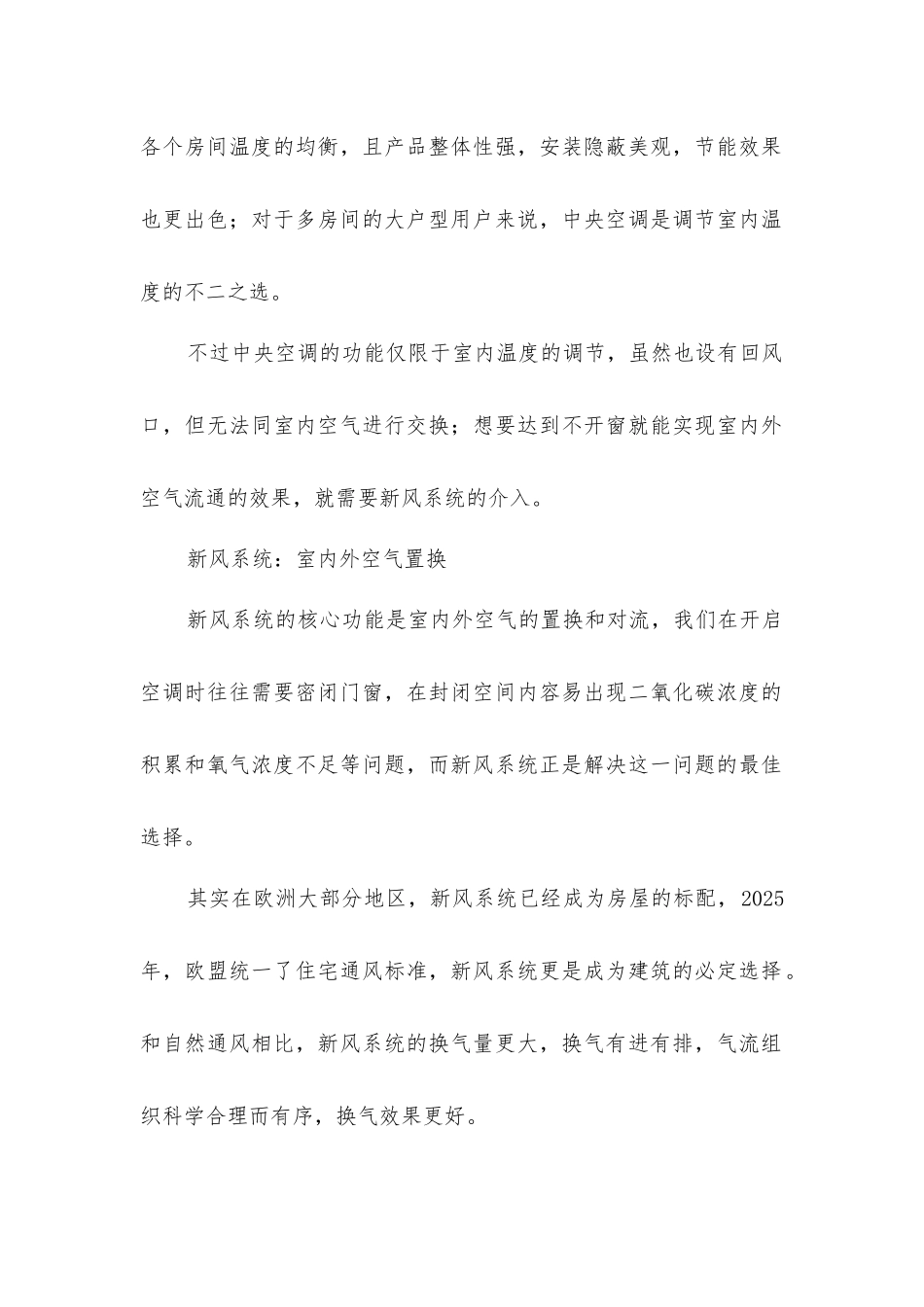 各个房间温度的均衡，且产品整体性强，安装隐蔽美观，节能效果也更出色；对于多房间的大户型用户来说，中央空调是调节室内温度的不二之选。

不过中央空调的功能仅限于室内温度的调节，虽然也设有回风口，但无法同室内空气进行交换；想要达到不开窗就能实现室内外空气流通的效果，就需要新风系统的介入。

新风系统：室内外空气置换

新风系统的核心功能是室内外空气的置换和对流，我们在开启空调时往往需要密闭门窗，在封闭空间内容易出现二氧化碳浓度的积累和氧气浓度不足等问题，而新风系统正是解决这一问题的最佳选择。

其实在欧洲大部分地区，新风系统已经成为房屋的标配，2025年，欧盟统一了住宅通风标准，新风系统更是成为建筑的必定选择。和自然通风相比，新风系统的换气量更大，换气有进有排，气流组织科学合理而有序，换气效果更好。